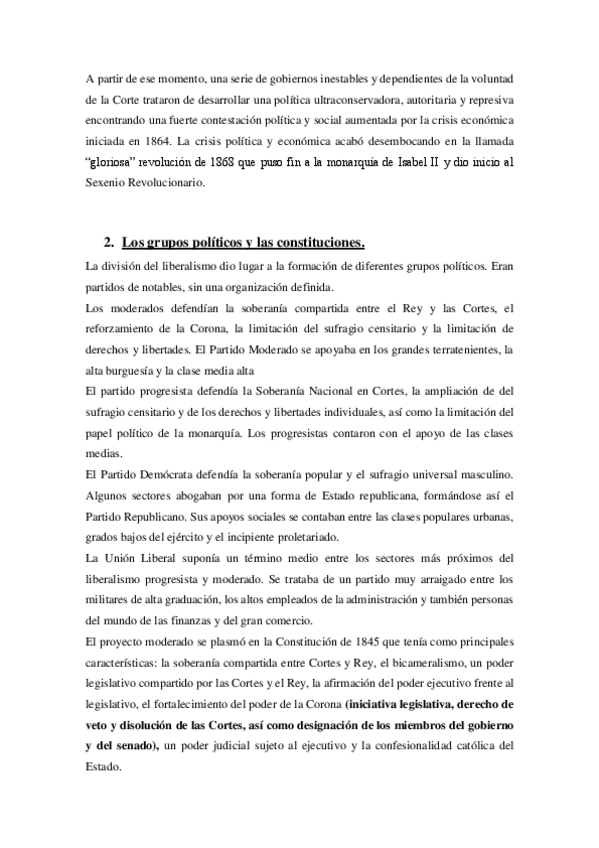 A partir de ese momento, una serie de gobiernos inestables y dependientes de la voluntad de la Corte trataron de desarrollar una política ultraconservadora, autoritaria y represiva encontrando una fuerte contestación política y social aumentada por la crisis económica iniciada en 1864. La crisis política y económica acabó desembocando en la llamada "gloriosa" revolución de 1868 que puso fin a la monarquía de Isabel II y dio inicio al Sexenio Revolucionario.

2. Los grupos políticos y las constituciones.

La división del liberalismo dio lugar a la formación de diferentes grupos políticos. Eran partidos de notables, sin una organización definida.

Los moderados defendían la soberanía compartida entre el Rey y las Cortes, el reforzamiento de la Corona, la limitación del sufragio censitario y la limitación de derechos y libertades. El Partido Moderado se apoyaba en los grandes terratenientes, la alta burguesía y la clase media alta

El partido progresista defendía la Soberanía Nacional en Cortes, la ampliación de del sufragio censitario y de los derechos y libertades individuales, así como la limitación del papel político de la monarquía. Los progresistas contaron con el apoyo de las clases medias.

El Partido Demócrata defendía la soberanía popular y el sufragio universal masculino. Algunos sectores abogaban por una forma de Estado republicana, formándose así el Partido Republicano. Sus apoyos sociales se contaban entre las clases populares urbanas, grados bajos del ejército y el incipiente proletariado.

La Unión Liberal suponía un término medio entre los sectores más próximos del liberalismo progresista y moderado. Se trataba de un partido muy arraigado entre los militares de alta graduación, los altos empleados de la administración y también personas del mundo de las finanzas y del gran comercio.

El proyecto moderado se plasmó en la Constitución de 1845 que tenía como principales características: la soberanía compartida entre Cortes y Rey, el bicameralismo, un poder legislativo compartido por las Cortes y el Rey, la afirmación del poder ejecutivo frente al legislativo, el fortalecimiento del poder de la Corona (iniciativa legislativa, derecho de veto y disolución de las Cortes, así como designación de los miembros del gobierno y del senado), un poder judicial sujeto al ejecutivo y la confesionalidad católica del Estado.